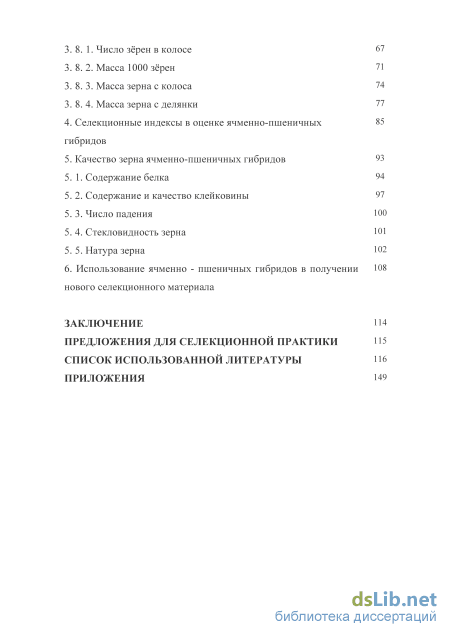 3. 8. 1. Число зёрен в колосе 67
3. 8. 2. Масса 1000 зёрен 71
3. 8. 3. Масса зерна с колоса 74
3. 8. 4. Масса зерна с делянки 77
4. Селекционные индексы в оценке ячменно-пшеничных гибридов 85
5. Качество зерна ячменно-пшеничных гибридов 93
5. 1. Содержание белка 94
5. 2. Содержание и качество клейковины 97
5. 3. Число падения 100
5. 4. Стекловидность зерна 101
5. 5. Натура зерна 102
6. Использование ячменно - пшеничных гибридов в получении нового селекционного материала 108

ЗАКЛЮЧЕНИЕ 114
ПРЕДЛОЖЕНИЯ ДЛЯ СЕЛЕКЦИОННОЙ ПРАКТИКИ 115
СПИСОК ИСПОЛЬЗОВАННОЙ ЛИТЕРАТУРЫ 116
ПРИЛОЖЕНИЯ 149

dsLib.net
библиотека диссертаций